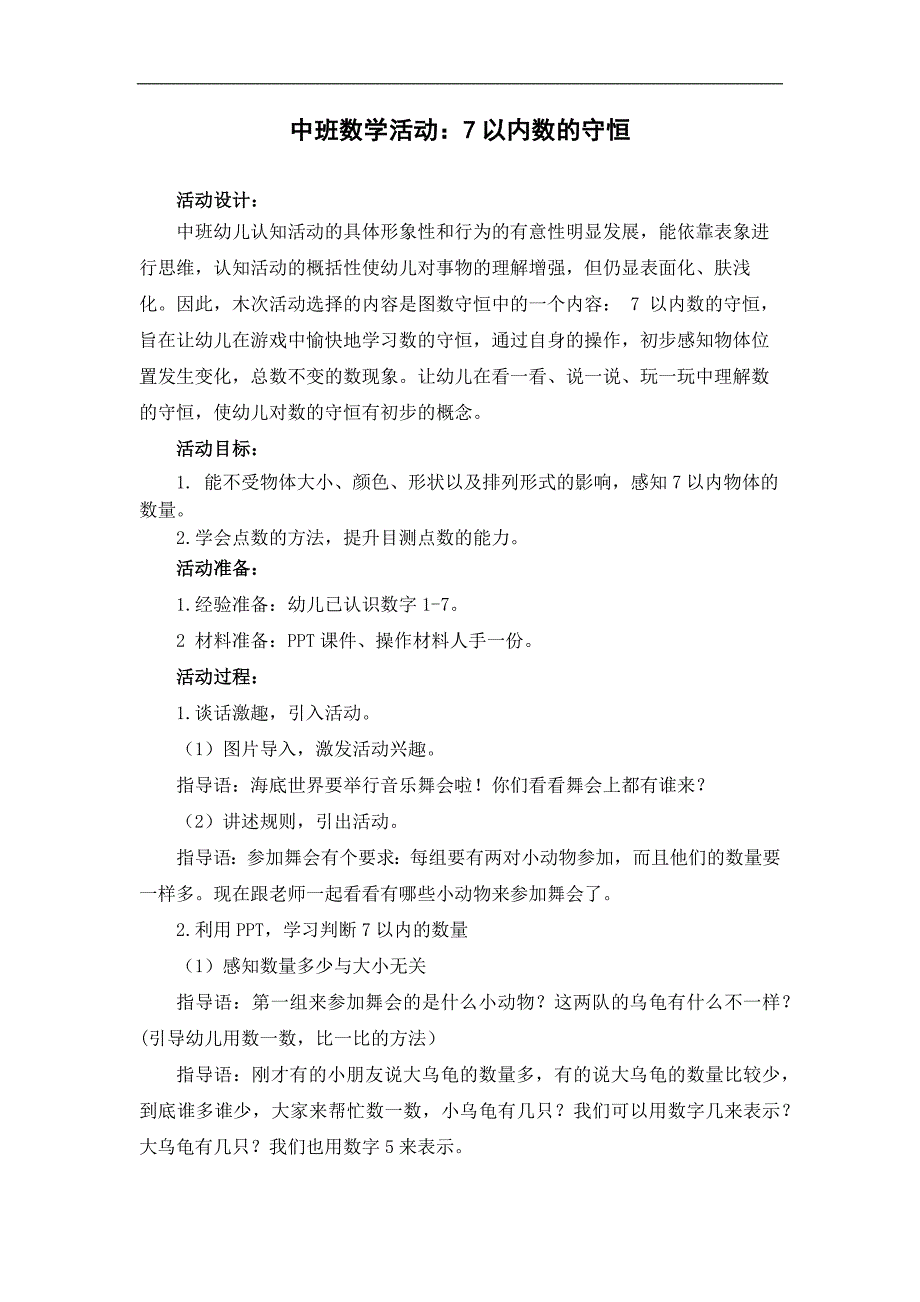 中班数学活动：7 以内数的守恒

活动设计：

中班幼儿认知活动的具体形象性和行为的有意性明显发展，能依靠表象进行思维，认知活动的概括性使幼儿对事物的理解增强，但仍显表面化、肤浅化。因此，木次活动选择的内容是图数守恒中的一个内容： 7 以内数的守恒，旨在让幼儿在游戏中愉快地学习数的守恒，通过自身的操作，初步感知物体位置发生变化，总数不变的数现象。让幼儿在看一看、说一说、玩一玩中理解数的守恒，使幼儿对数的守恒有初步的概念。

活动目标：

1. 能不受物体大小、颜色、形状以及排列形式的影响，感知 7 以内物体的数量。

2.学会点数的方法，提升目测点数的能力。

活动准备：

1.经验准备：幼儿已认识数字 1-7。

2 材料准备：PPT 课件、操作材料人手一份。

活动过程：

1.谈话激趣，引入活动。

（1）图片导入，激发活动兴趣。

指导语：海底世界要举行音乐舞会啦！你们看看舞会上都有谁来？

（2）讲述规则，引出活动。

指导语：参加舞会有个要求：每组要有两对小动物参加，而且他们的数量要一样多。现在跟老师一起看看有哪些小动物来参加舞会了。

2.利用 PPT，学习判断 7 以内的数量

（1）感知数量多少与大小无关

指导语：第一组来参加舞会的是什么小动物？这两队的乌龟有什么不一样？(引导幼儿用数一数，比一比的方法)

指导语：刚才有的小朋友说大乌龟的数量多，有的说大乌龟的数量比较少，到底谁多谁少，大家来帮忙数一数，小乌龟有几只？我们可以用数字几来表示？大乌龟有几只？我们也用数字 5 来表示。